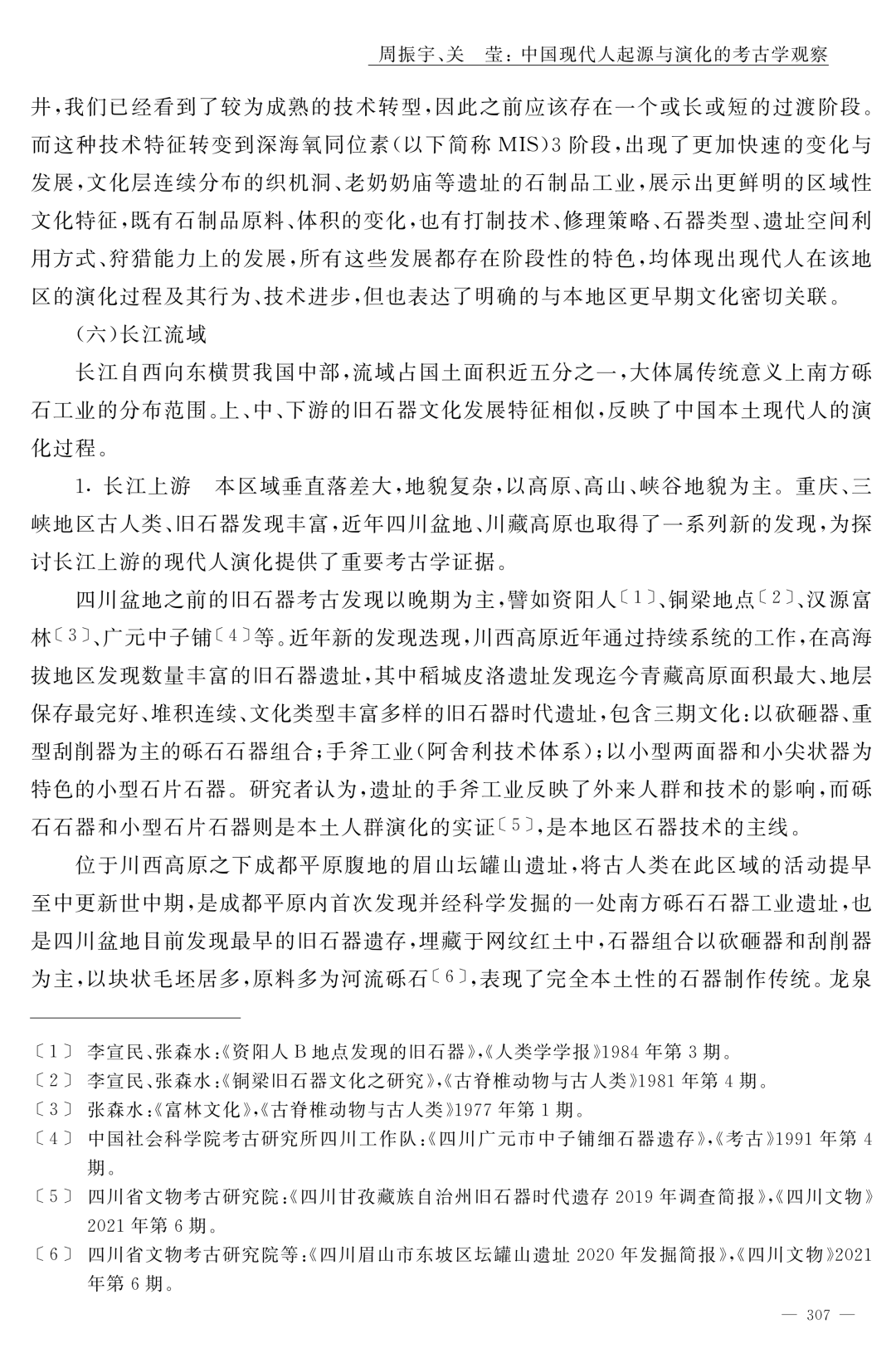 周振宇、关　莹：中国现代人起源与演化的考古学观察

井，我们已经看到了较为成熟的技术转型，因此之前应该存在一个或长或短的过渡阶段。而这种技术特征转变到深海氧同位素（以下简称 MIS）3 阶段，出现了更加快速的变化与发展，文化层连续分布的织机洞、老奶奶庙等遗址的石制品工业，展示出更鲜明的区域性文化特征，既有石制品原料、体积的变化，也有打制技术、修理策略、石器类型、遗址空间利用方式、狩猎能力上的发展，所有这些发展都存在阶段性的特色，均体现出现代人在该地区的演化过程及其行为、技术进步，但也表达了明确的与本地区更早期文化密切关联。

（六）长江流域

长江自西向东横贯我国中部，流域占国土面积近五分之一，大体属传统意义上南方砾石工业的分布范围。上、中、下游的旧石器文化发展特征相似，反映了中国本土现代人的演化过程。

1. 长江上游　本区域垂直落差大，地貌复杂，以高原、高山、峡谷地貌为主。重庆、三峡地区古人类、旧石器发现丰富，近年四川盆地、川藏高原也取得了一系列新的发现，为探讨长江上游的现代人演化提供了重要考古学证据。

四川盆地之前的旧石器考古发现以晚期为主，譬如资阳人〔1〕、铜梁地点〔2〕、汉源富林〔3〕、广元中子铺〔4〕等。近年新的发现迭现，川西高原近年通过持续系统的工作，在高海拔地区发现数量丰富的旧石器遗址，其中稻城皮洛遗址发现迄今青藏高原面积最大、地层保存最完好、堆积连续、文化类型丰富多样的旧石器时代遗址，包含三期文化：以砍砸器、重型刮削器为主的砾石石器组合；手斧工业（阿舍利技术体系）；以小型两面器和小尖状器为特色的小型石片石器。研究者认为，遗址的手斧工业反映了外来人群和技术的影响，而砾石石器和小型石片石器则是本土人群演化的实证〔5〕，是本地区石器技术的主线。

位于川西高原之下成都平原腹地的眉山坛罐山遗址，将古人类在此区域的活动提早至中更新世中期，是成都平原内首次发现并经科学发掘的一处南方砾石石器工业遗址，也是四川盆地目前发现最早的旧石器遗存，埋藏于网纹红土中，石器组合以砍砸器和刮削器为主，以块状毛坯居多，原料多为河流砾石〔6〕，表现了完全本土性的石器制作传统。龙泉

〔1〕 李宣民、张森水：《资阳人 B 地点发现的旧石器》，《人类学学报》1984 年第 3 期。
〔2〕 李宣民、张森水：《铜梁旧石器文化之研究》，《古脊椎动物与古人类》1981 年第 4 期。
〔3〕 张森水：《富林文化》，《古脊椎动物与古人类》1977 年第 1 期。
〔4〕 中国社会科学院考古研究所四川工作队：《四川广元市中子铺细石器遗存》，《考古》1991 年第 4 期。
〔5〕 四川省文物考古研究院：《四川甘孜藏族自治州旧石器时代遗存 2019 年调查简报》，《四川文物》2021 年第 6 期。
〔6〕 四川省文物考古研究院等：《四川眉山市东坡区坛罐山遗址 2020 年发掘简报》，《四川文物》2021 年第 6 期。

— 307 —